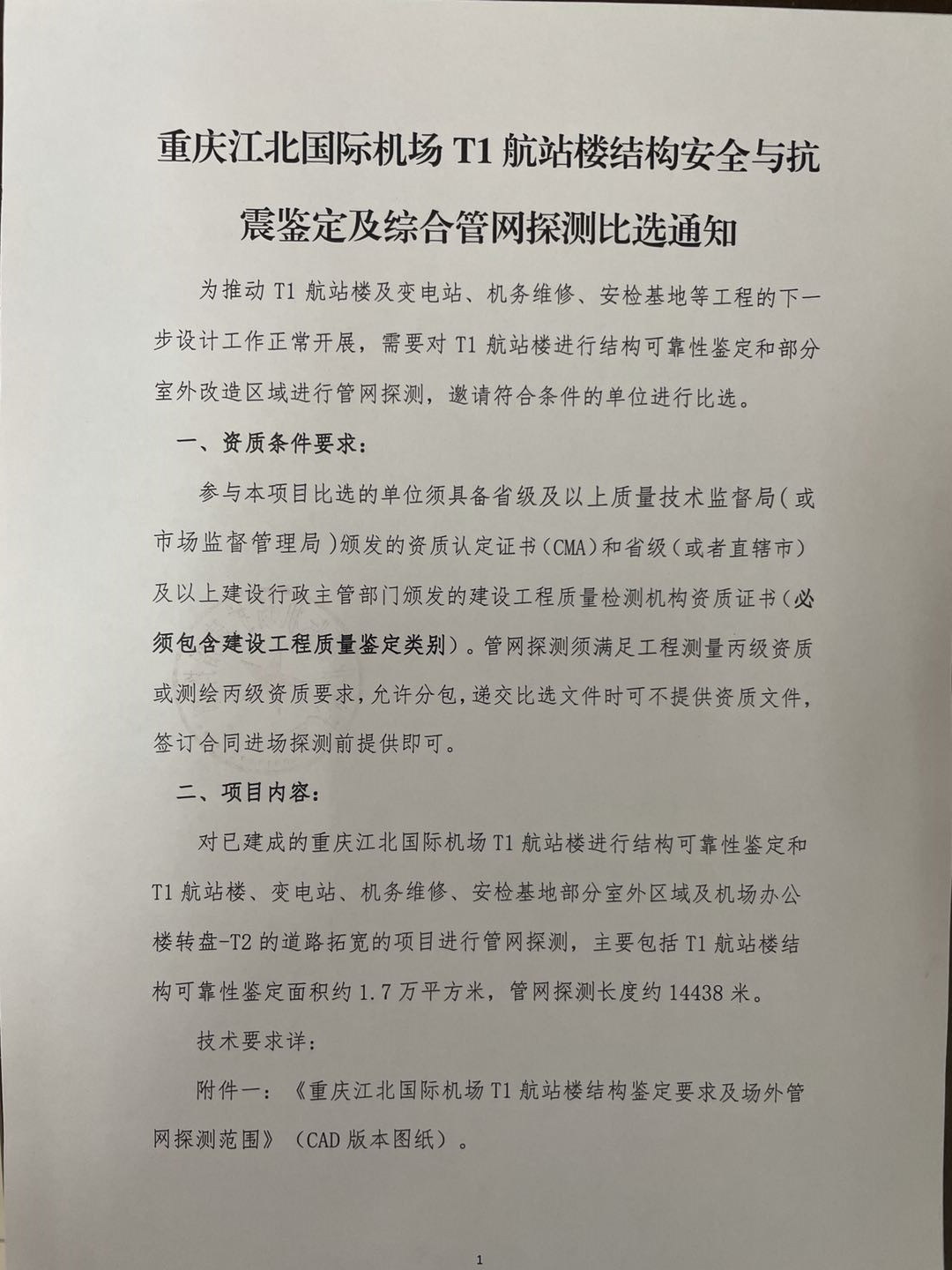 重庆江北国际机场 T1 航站楼结构安全与抗震鉴定及综合管网探测比选通知

为推动 T1 航站楼及变电站、机务维修、安检基地等工程的下一步设计工作正常开展，需要对 T1 航站楼进行结构可靠性鉴定和部分室外改造区域进行管网探测，邀请符合条件的单位进行比选。

一、资质条件要求：

参与本项目比选的单位须具备省级及以上质量技术监督局（或市场监督管理局）颁发的资质认定证书（CMA）和省级（或者直辖市）及以上建设行政主管部门颁发的建设工程质量检测机构资质证书（必须包含建设工程质量鉴定类别）。管网探测须满足工程测量丙级资质或测绘丙级资质要求，允许分包，递交比选文件时可不提供资质文件，签订合同进场探测前提供即可。

二、项目内容：

对已建成的重庆江北国际机场 T1 航站楼进行结构可靠性鉴定和 T1 航站楼、变电站、机务维修、安检基地部分室外区域及机场办公楼转盘-T2 的道路拓宽的项目进行管网探测，主要包括 T1 航站楼结构可靠性鉴定面积约 1.7 万平方米，管网探测长度约 14438 米。

技术要求详：

附件一：《重庆江北国际机场 T1 航站楼结构鉴定要求及场外管网探测范围》（CAD 版本图纸）。

1